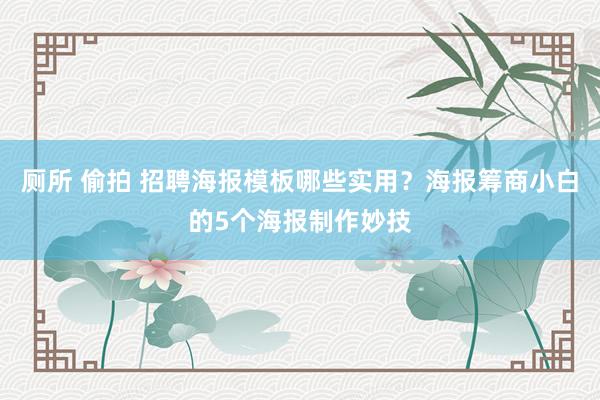 厕所 偷拍 招聘海报模板哪些实用？海报筹商小白的5个海报制作妙技